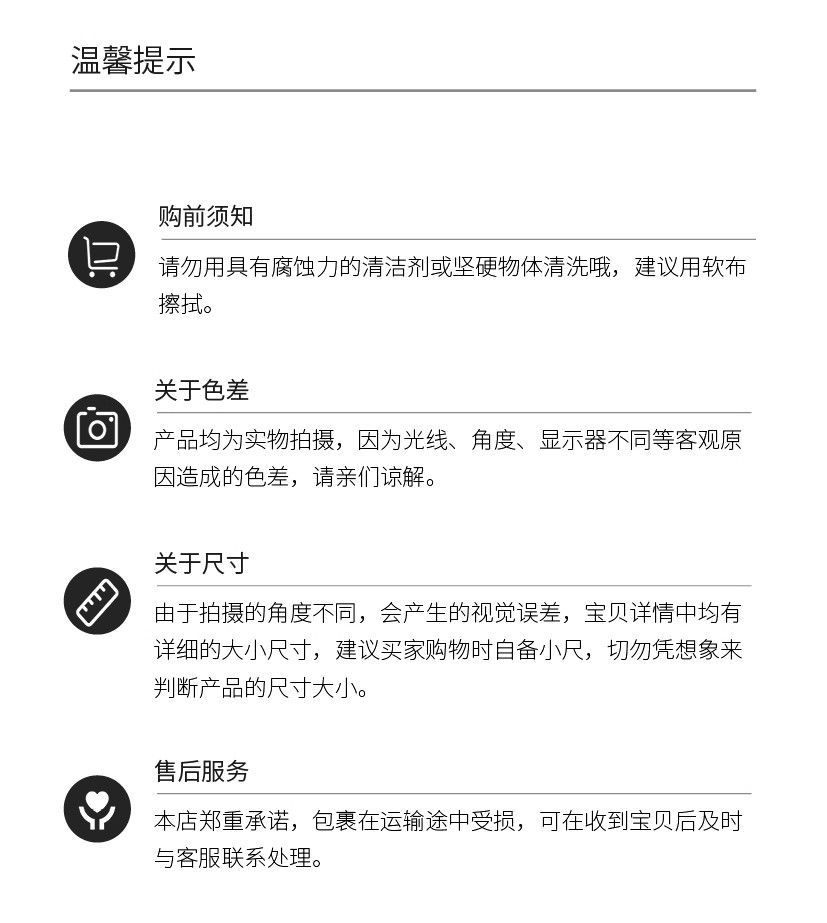 温馨提示

购前须知

请勿用具有腐蚀力的清洁剂或坚硬物体清洗哦，建议用软布擦拭。

关于色差

产品均为实物拍摄，因为光线、角度、显示器不同等客观原因造成的色差，请亲们谅解。

关于尺寸

由于拍摄的角度不同，会产生的视觉误差，宝贝详情中均有详细的大小尺寸，建议买家购物时自备小尺，切勿凭想象来判断产品的尺寸大小。

售后服务

本店郑重承诺，包裹在运输途中受损，可在收到宝贝后及时与客服联系处理。